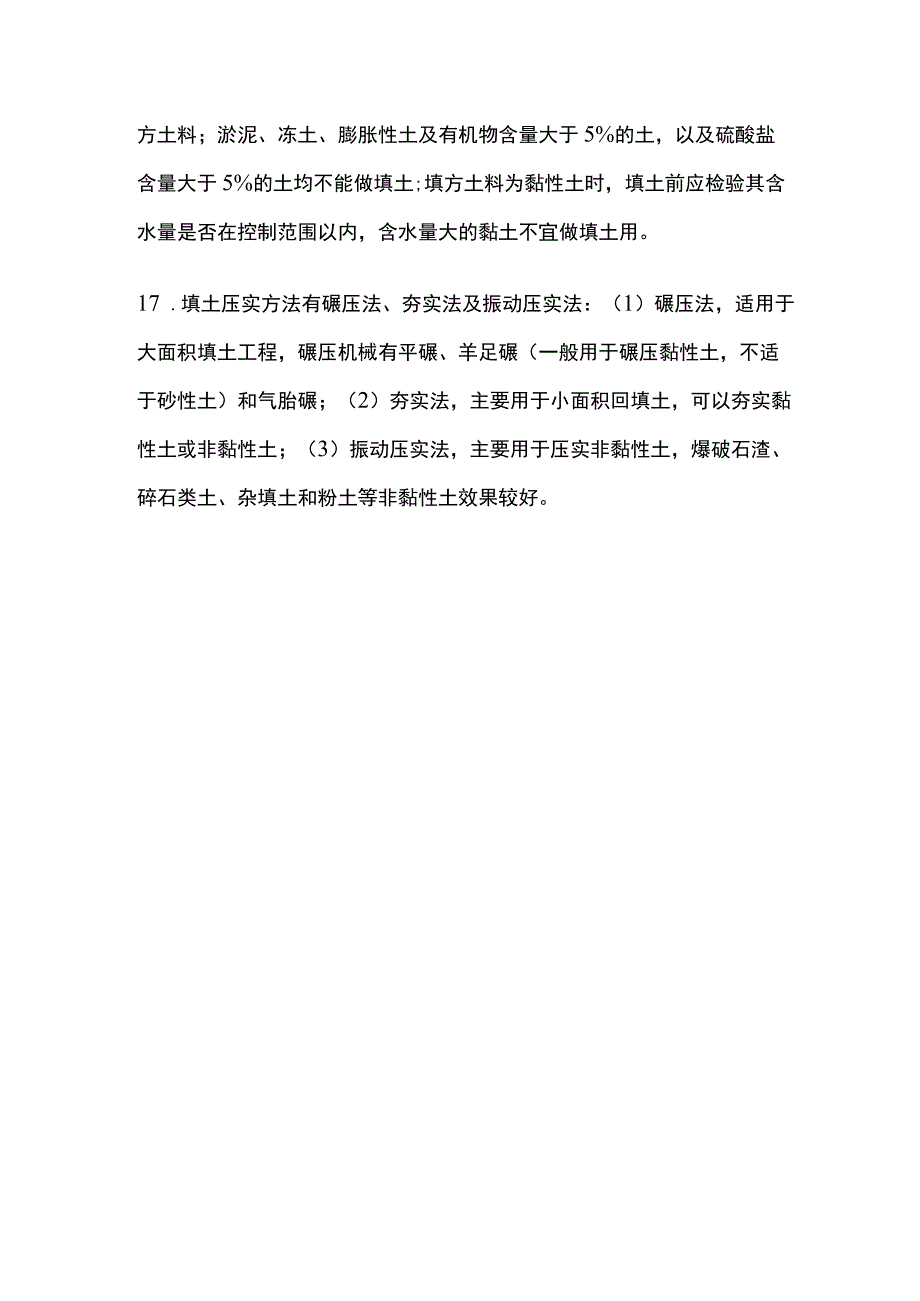 方土料；淤泥、冻土、膨胀性土及有机物含量大于5%的土，以及硫酸盐含量大于5%的土均不能做填土；填方土料为黏性土时，填土前应检验其含水量是否在控制范围以内，含水量大的黏土不宜做填土用。

17．填土压实方法有碾压法、夯实法及振动压实法：（1）碾压法，适用于大面积填土工程，碾压机械有平碾、羊足碾（一般用于碾压黏性土，不适于砂性土）和气胎碾；（2）夯实法，主要用于小面积回填土，可以夯实黏性土或非黏性土；（3）振动压实法，主要用于压实非黏性土，爆破石渣、碎石类土、杂填土和粉土等非黏性土效果较好。